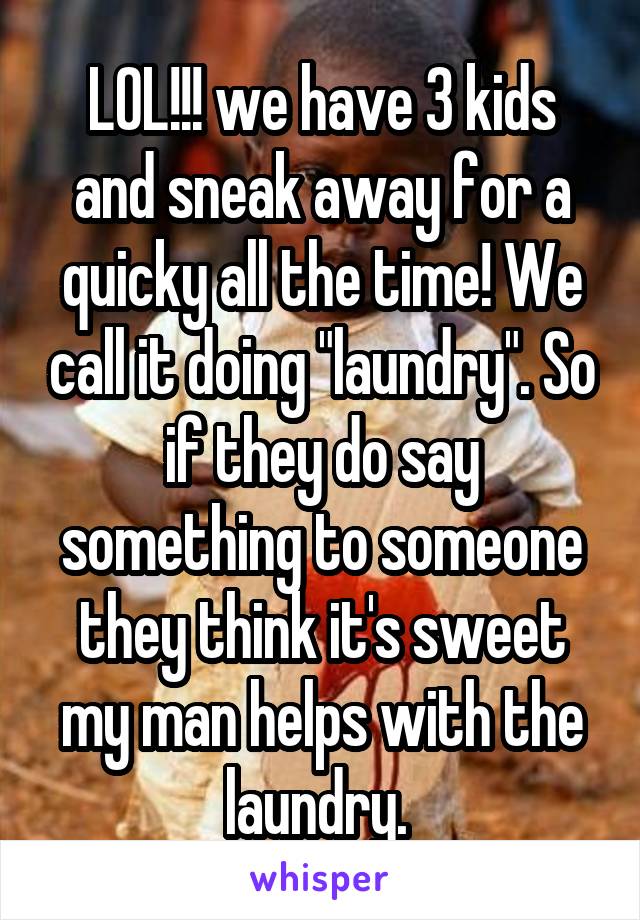 LOL!!! we have 3 kids and sneak away for a quicky all the time! We call it doing "laundry". So if they do say something to someone they think it's sweet my man helps with the laundry.

whisper